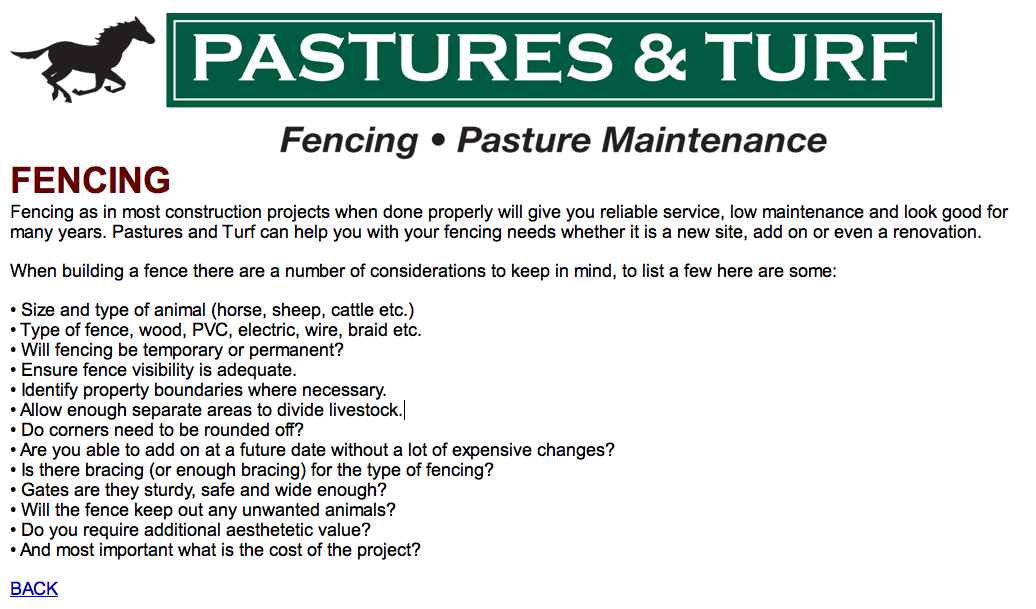 PASTURES & TURF

Fencing • Pasture Maintenance

FENCING

Fencing as in most construction projects when done properly will give you reliable service, low maintenance and look good for many years. Pastures and Turf can help you with your fencing needs whether it is a new site, add on or even a renovation.

When building a fence there are a number of considerations to keep in mind, to list a few here are some:

• Size and type of animal (horse, sheep, cattle etc.)
• Type of fence, wood, PVC, electric, wire, braid etc.
• Will fencing be temporary or permanent?
• Ensure fence visibility is adequate.
• Identify property boundaries where necessary.
• Allow enough separate areas to divide livestock.
• Do corners need to be rounded off?
• Are you able to add on at a future date without a lot of expensive changes?
• Is there bracing (or enough bracing) for the type of fencing?
• Gates are they sturdy, safe and wide enough?
• Will the fence keep out any unwanted animals?
• Do you require additional aesthetetic value?
• And most important what is the cost of the project?

BACK